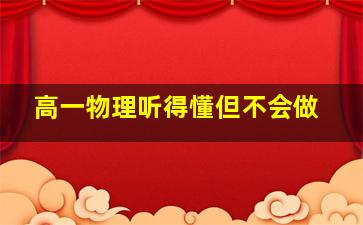 高一物理听得懂但不会做